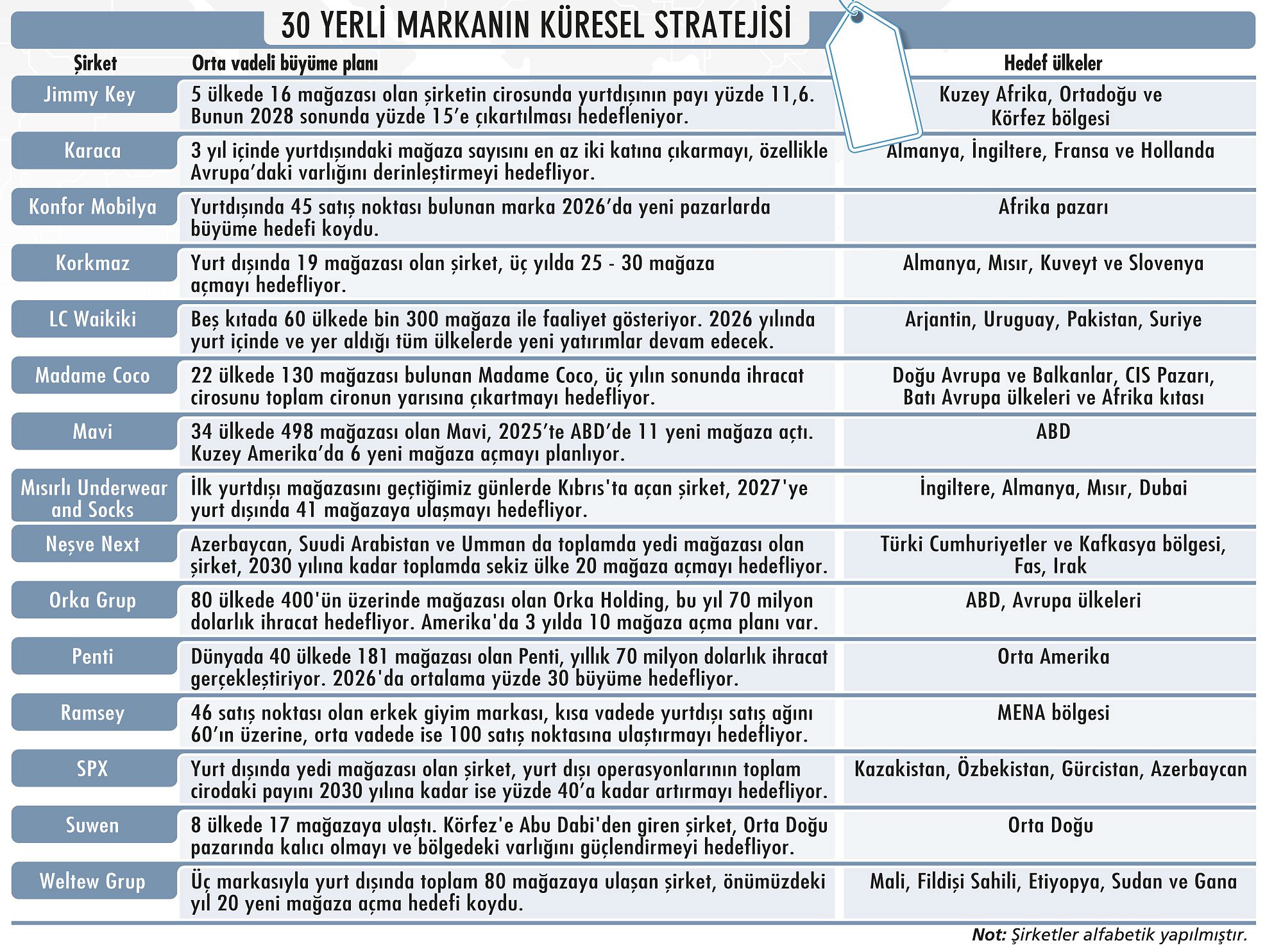 30 YERLİ MARKANIN KÜRESEL STRATEJİSİ

| Şirket | Orta vadeli büyüme planı | Hedef ülkeler |
|---|---|---|
| Jimmy Key | 5 ülkede 16 mağazası olan şirketin cirosunda yurtdışının payı yüzde 11,6. Bunun 2028 sonunda yüzde 15'e çıkartılması hedefleniyor. | Kuzey Afrika, Ortadoğu ve Körfez bölgesi |
| Karaca | 3 yıl içinde yurtdışındaki mağaza sayısını en az iki katına çıkarmayı, özellikle Avrupa'daki varlığını derinleştirmeyi hedefliyor. | Almanya, İngiltere, Fransa ve Hollanda |
| Konfor Mobilya | Yurtdışında 45 satış noktası bulunan marka 2026'da yeni pazarlarda büyüme hedefi koydu. | Afrika pazarı |
| Korkmaz | Yurt dışında 19 mağazası olan şirket, üç yılda 25 - 30 mağaza açmayı hedefliyor. | Almanya, Mısır, Kuveyt ve Slovenya |
| LC Waikiki | Beş kıtada 60 ülkede bin 300 mağaza ile faaliyet gösteriyor. 2026 yılında yurt içinde ve yer aldığı tüm ülkelerde yeni yatırımlar devam edecek. | Arjantin, Uruguay, Pakistan, Suriye |
| Madame Coco | 22 ülkede 130 mağazası bulunan Madame Coco, üç yılın sonunda ihracat cirosunu toplam cironun yarısına çıkartmayı hedefliyor. | Doğu Avrupa ve Balkanlar, CIS Pazarı, Batı Avrupa ülkeleri ve Afrika kıtası |
| Mavi | 34 ülkede 498 mağazası olan Mavi, 2025'te ABD'de 11 yeni mağaza açtı. Kuzey Amerika'da 6 yeni mağaza açmayı planlıyor. | ABD |
| Mısırlı Underwear and Socks | İlk yurtdışı mağazasını geçtiğimiz günlerde Kıbrıs'ta açan şirket, 2027'ye yurt dışında 41 mağazaya ulaşmayı hedefliyor. | İngiltere, Almanya, Mısır, Dubai |
| Neşve Next | Azerbaycan, Suudi Arabistan ve Umman da toplamda yedi mağazası olan şirket, 2030 yılına kadar toplamda sekiz ülke 20 mağaza açmayı hedefliyor. | Türki Cumhuriyetler ve Kafkasya bölgesi, Fas, Irak |
| Orka Grup | 80 ülkede 400'ün üzerinde mağazası olan Orka Holding, bu yıl 70 milyon dolarlık ihracat hedefliyor. Amerika'da 3 yılda 10 mağaza açma planı var. | ABD, Avrupa ülkeleri |
| Penti | Dünyada 40 ülkede 181 mağazası olan Penti, yıllık 70 milyon dolarlık ihracat gerçekleştiriyor. 2026'da ortalama yüzde 30 büyüme hedefliyor. | Orta Amerika |
| Ramsey | 46 satış noktası olan erkek giyim markası, kısa vadede yurtdışı satış ağını 60'ın üzerine, orta vadede ise 100 satış noktasına ulaştırmayı hedefliyor. | MENA bölgesi |
| SPX | Yurt dışında yedi mağazası olan şirket, yurt dışı operasyonlarının toplam cirodaki payını 2030 yılına kadar ise yüzde 40'a kadar artırmayı hedefliyor. | Kazakistan, Özbekistan, Gürcistan, Azerbaycan |
| Suwen | 8 ülkede 17 mağazaya ulaştı. Körfez'e Abu Dabi'den giren şirket, Orta Doğu pazarında kalıcı olmayı ve bölgedeki varlığını güçlendirmeyi hedefliyor. | Orta Doğu |
| Weltew Grup | Üç markasıyla yurt dışında toplam 80 mağazaya ulaşan şirket, önümüzdeki yıl 20 yeni mağaza açma hedefi koydu. | Mali, Fildişi Sahili, Etiyopya, Sudan ve Gana |

Not: Şirketler alfabetik yapılmıştır.